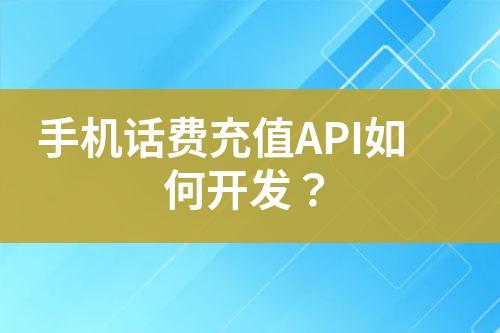 手机话费充值API如何开发？